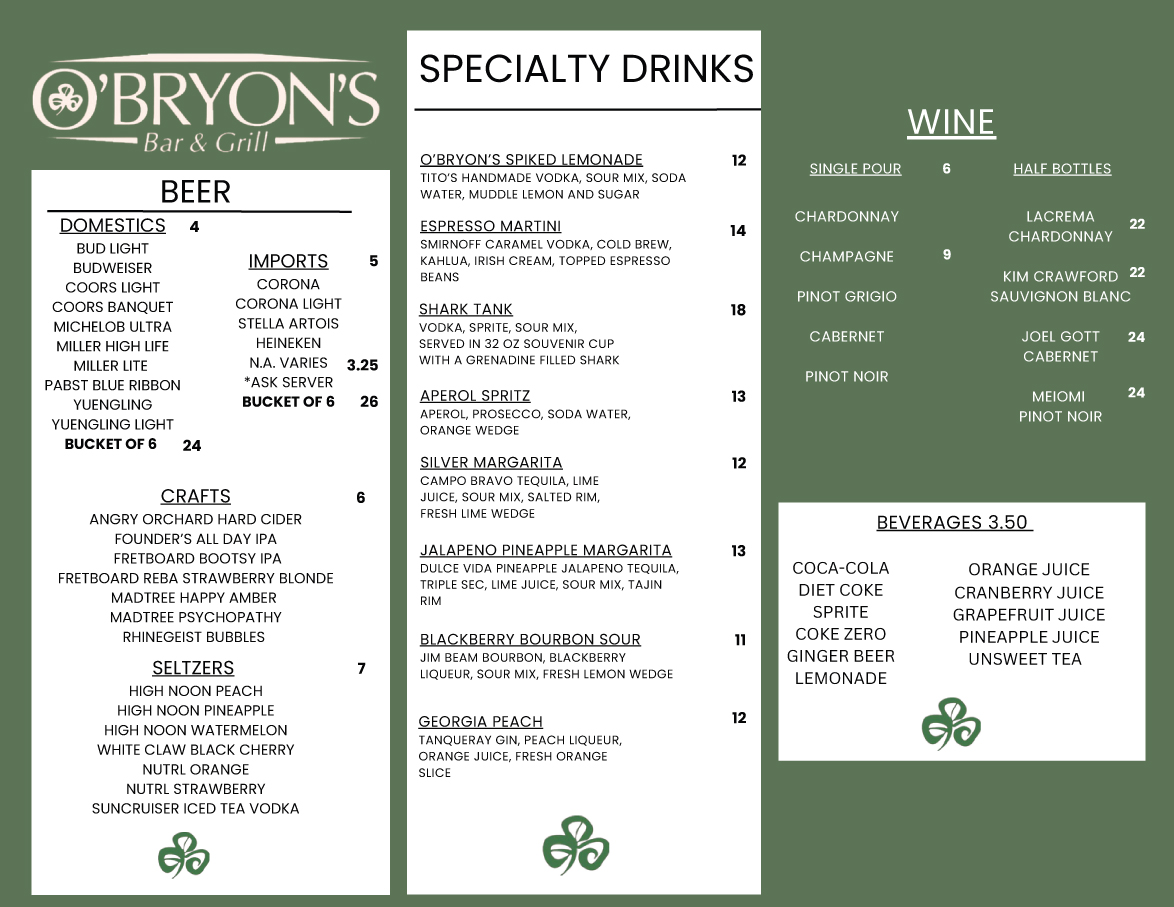 O'BRYON'S
Bar & Grill

BEER

DOMESTICS 4
BUD LIGHT
BUDWEISER
COORS LIGHT
COORS BANQUET
MICHELOB ULTRA
MILLER HIGH LIFE
MILLER LITE
PABST BLUE RIBBON
YUENGLING
YUENGLING LIGHT
BUCKET OF 6 24

IMPORTS 5
CORONA
CORONA LIGHT
STELLA ARTOIS
HEINEKEN
N.A. VARIES 3.25
*ASK SERVER
BUCKET OF 6 26

CRAFTS 6
ANGRY ORCHARD HARD CIDER
FOUNDER'S ALL DAY IPA
FRETBOARD BOOTSY IPA
FRETBOARD REBA STRAWBERRY BLONDE
MADTREE HAPPY AMBER
MADTREE PSYCHOPATHY
RHINEGEIST BUBBLES

SELTZERS 7
HIGH NOON PEACH
HIGH NOON PINEAPPLE
HIGH NOON WATERMELON
WHITE CLAW BLACK CHERRY
NUTRL ORANGE
NUTRL STRAWBERRY
SUNCRUISER ICED TEA VODKA

SPECIALTY DRINKS

O'BRYON'S SPIKED LEMONADE 12
TITO'S HANDMADE VODKA, SOUR MIX, SODA WATER, MUDDLE LEMON AND SUGAR

ESPRESSO MARTINI 14
SMIRNOFF CARAMEL VODKA, COLD BREW, KAHLUA, IRISH CREAM, TOPPED ESPRESSO BEANS

SHARK TANK 18
VODKA, SPRITE, SOUR MIX, SERVED IN 32 OZ SOUVENIR CUP WITH A GRENADINE FILLED SHARK

APEROL SPRITZ 13
APEROL, PROSECCO, SODA WATER, ORANGE WEDGE

SILVER MARGARITA 12
CAMPO BRAVO TEQUILA, LIME JUICE, SOUR MIX, SALTED RIM, FRESH LIME WEDGE

JALAPENO PINEAPPLE MARGARITA 13
DULCE VIDA PINEAPPLE JALAPENO TEQUILA, TRIPLE SEC, LIME JUICE, SOUR MIX, TAJIN RIM

BLACKBERRY BOURBON SOUR 11
JIM BEAM BOURBON, BLACKBERRY LIQUEUR, SOUR MIX, FRESH LEMON WEDGE

GEORGIA PEACH 12
TANQUERAY GIN, PEACH LIQUEUR, ORANGE JUICE, FRESH ORANGE SLICE

WINE

SINGLE POUR 6
CHARDONNAY
CHAMPAGNE 9
PINOT GRIGIO
CABERNET
PINOT NOIR

HALF BOTTLES
LACREMA CHARDONNAY 22
KIM CRAWFORD SAUVIGNON BLANC 22
JOEL GOTT CABERNET 24
MEIOMI PINOT NOIR 24

BEVERAGES 3.50

COCA-COLA
DIET COKE
SPRITE
COKE ZERO
GINGER BEER
LEMONADE

ORANGE JUICE
CRANBERRY JUICE
GRAPEFRUIT JUICE
PINEAPPLE JUICE
UNSWEET TEA